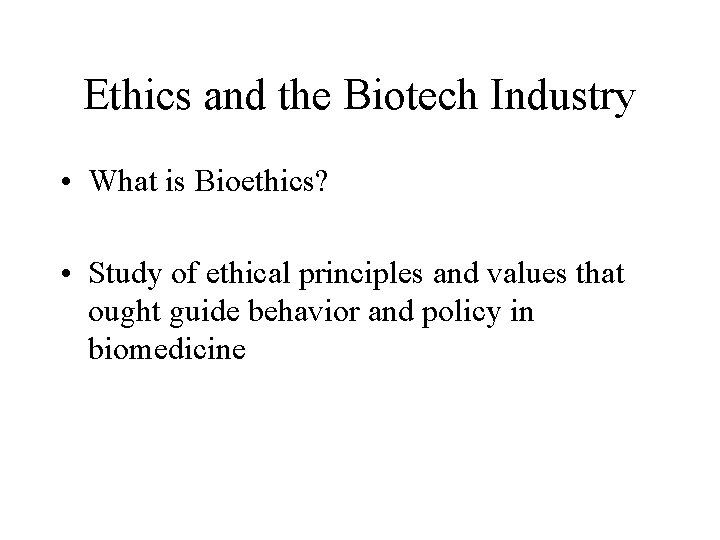 Ethics and the Biotech Industry

• What is Bioethics?

• Study of ethical principles and values that ought guide behavior and policy in biomedicine